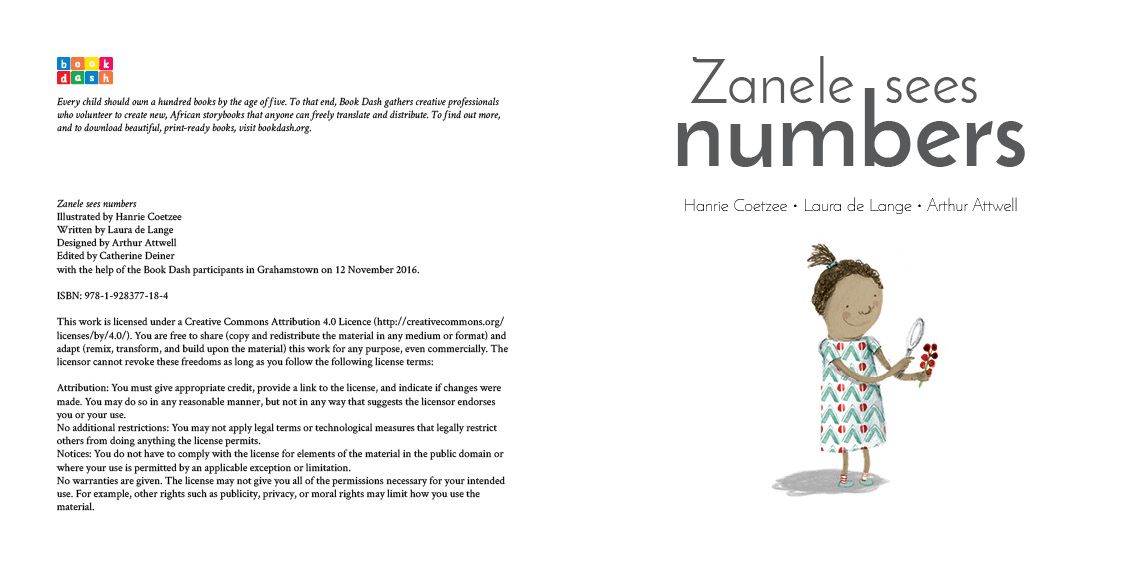 book dash

Every child should own a hundred books by the age of five. To that end, Book Dash gathers creative professionals who volunteer to create new, African storybooks that anyone can freely translate and distribute. To find out more, and to download beautiful, print-ready books, visit bookdash.org.

Zanele sees numbers
Illustrated by Hanrie Coetzee
Written by Laura de Lange
Designed by Arthur Attwell
Edited by Catherine Deiner
with the help of the Book Dash participants in Grahamstown on 12 November 2016.

ISBN: 978-1-928377-18-4

This work is licensed under a Creative Commons Attribution 4.0 Licence (http://creativecommons.org/licenses/by/4.0/). You are free to share (copy and redistribute the material in any medium or format) and adapt (remix, transform, and build upon the material) this work for any purpose, even commercially. The licensor cannot revoke these freedoms as long as you follow the following license terms:

Attribution: You must give appropriate credit, provide a link to the license, and indicate if changes were made. You may do so in any reasonable manner, but not in any way that suggests the licensor endorses you or your use.
No additional restrictions: You may not apply legal terms or technological measures that legally restrict others from doing anything the license permits.
Notices: You do not have to comply with the license for elements of the material in the public domain or where your use is permitted by an applicable exception or limitation.
No warranties are given. The license may not give you all of the permissions necessary for your intended use. For example, other rights such as publicity, privacy, or moral rights may limit how you use the material.

Zanele sees
numbers

Hanrie Coetzee • Laura de Lange • Arthur Attwell